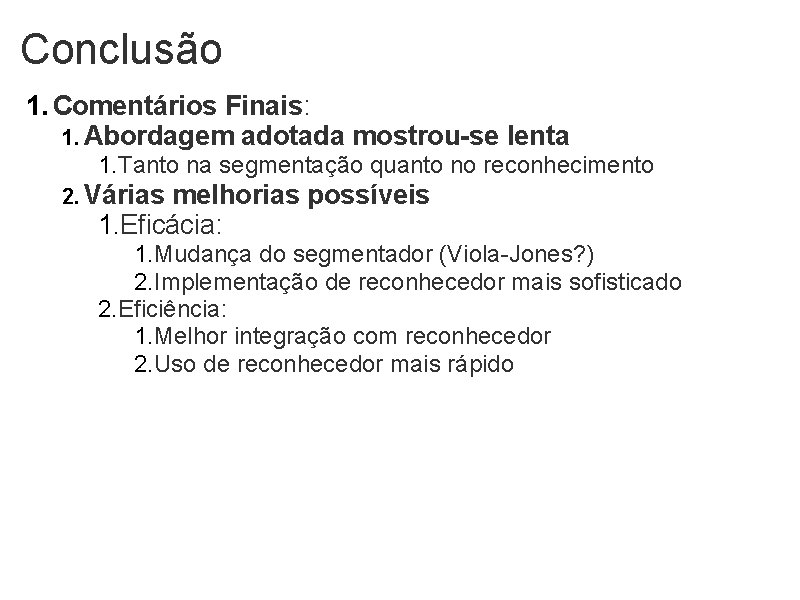 Conclusão

1. Comentários Finais:
1. Abordagem adotada mostrou-se lenta
1.Tanto na segmentação quanto no reconhecimento
2. Várias melhorias possíveis
1.Eficácia:
1.Mudança do segmentador (Viola-Jones?)
2.Implementação de reconhecedor mais sofisticado
2.Eficiência:
1.Melhor integração com reconhecedor
2.Uso de reconhecedor mais rápido